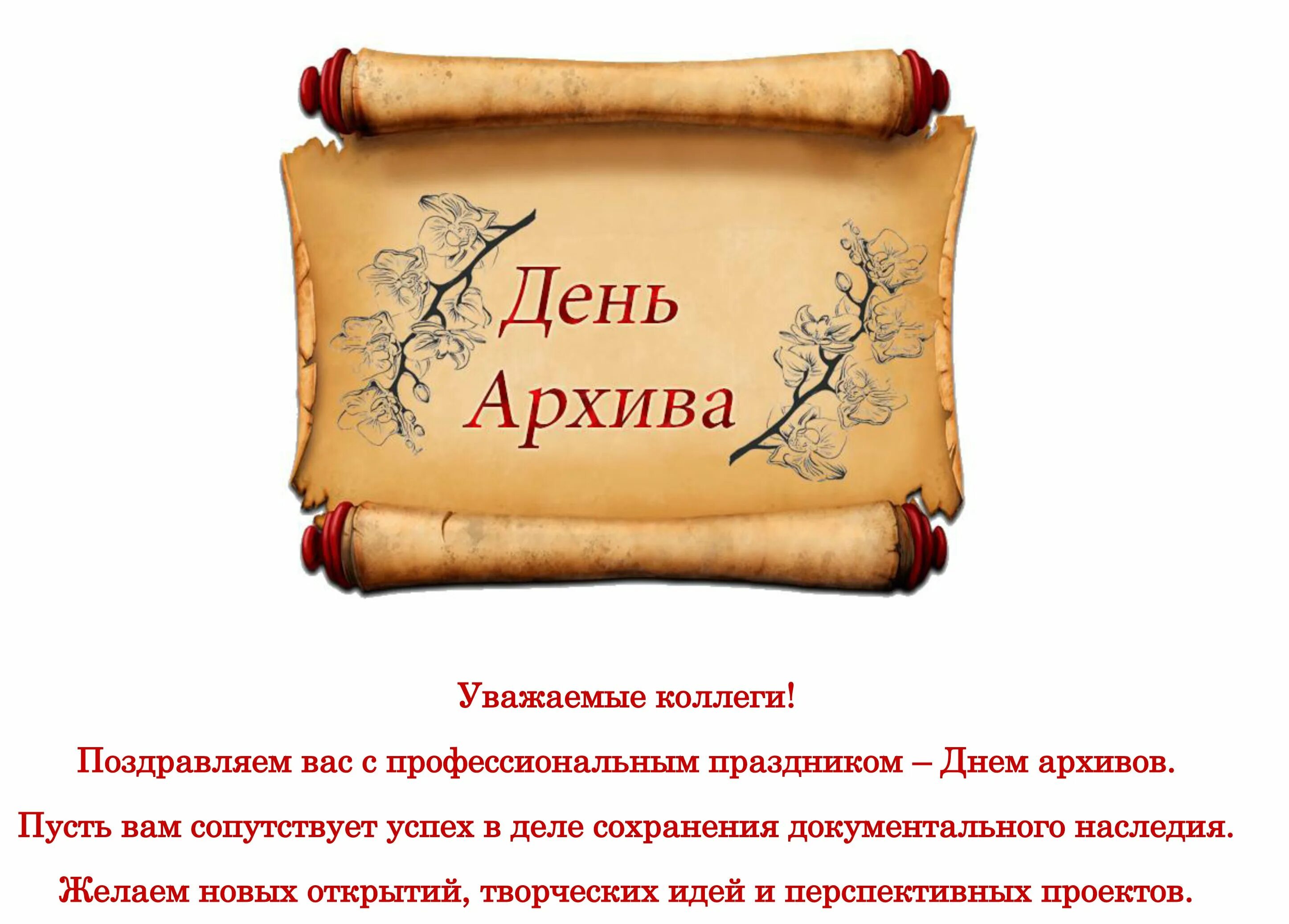 День
Архива

Уважаемые коллеги!

Поздравляем вас с профессиональным праздником – Днем архивов.

Пусть вам сопутствует успех в деле сохранения документального наследия.

Желаем новых открытий, творческих идей и перспективных проектов.